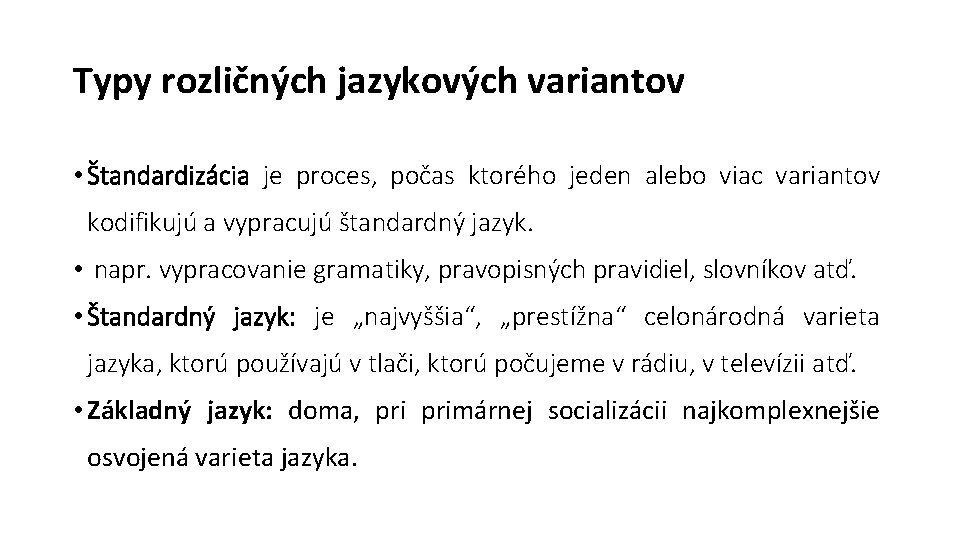 Typy rozličných jazykových variantov

• Štandardizácia je proces, počas ktorého jeden alebo viac variantov kodifikujú a vypracujú štandardný jazyk.

• napr. vypracovanie gramatiky, pravopisných pravidiel, slovníkov atď.

• Štandardný jazyk: je „najvyššia“, „prestížna“ celonárodná varieta jazyka, ktorú používajú v tlači, ktorú počujeme v rádiu, v televízii atď.

• Základný jazyk: doma, pri primárnej socializácii najkomplexnejšie osvojená varieta jazyka.